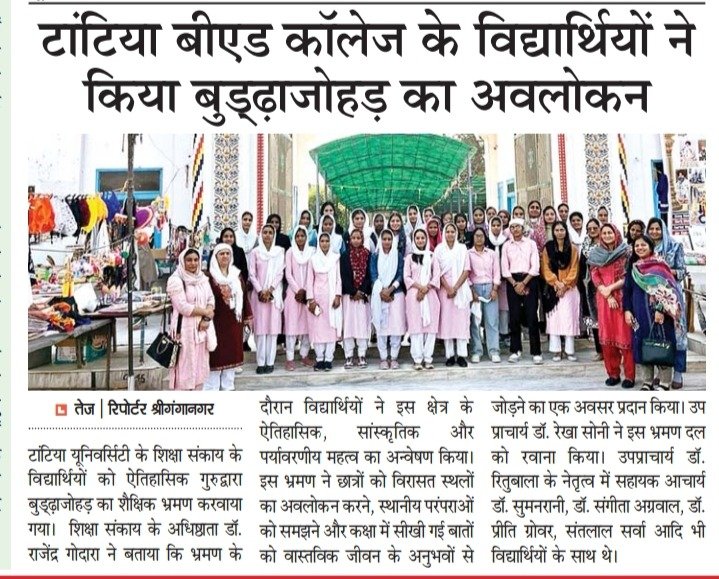 टांटिया बीएड कॉलेज के विद्यार्थियों ने किया बुड्ढ़ाजोहड़ का अवलोकन

तेज | रिपोर्टर श्रीगंगानगर

टांटिया यूनिवर्सिटी के शिक्षा संकाय के विद्यार्थियों को ऐतिहासिक गुरुद्वारा बुड्ढ़ाजोहड़ का शैक्षिक भ्रमण करवाया गया। शिक्षा संकाय के अधिष्ठाता डॉ. राजेंद्र गोदारा ने बताया कि भ्रमण के दौरान विद्यार्थियों ने इस क्षेत्र के ऐतिहासिक, सांस्कृतिक और पर्यावरणीय महत्व का अन्वेषण किया। इस भ्रमण ने छात्रों को विरासत स्थलों का अवलोकन करने, स्थानीय परंपराओं को समझने और कक्षा में सीखी गई बातों को वास्तविक जीवन के अनुभवों से जोड़ने का एक अवसर प्रदान किया। उप प्राचार्य डॉ. रेखा सोनी ने इस भ्रमण दल को रवाना किया। उपप्राचार्य डॉ. रितुबाला के नेतृत्व में सहायक आचार्य डॉ. सुमनरानी, डॉ. संगीता अग्रवाल, डॉ. प्रीति ग्रोवर, संतलाल सर्वा आदि भी विद्यार्थियों के साथ थे।